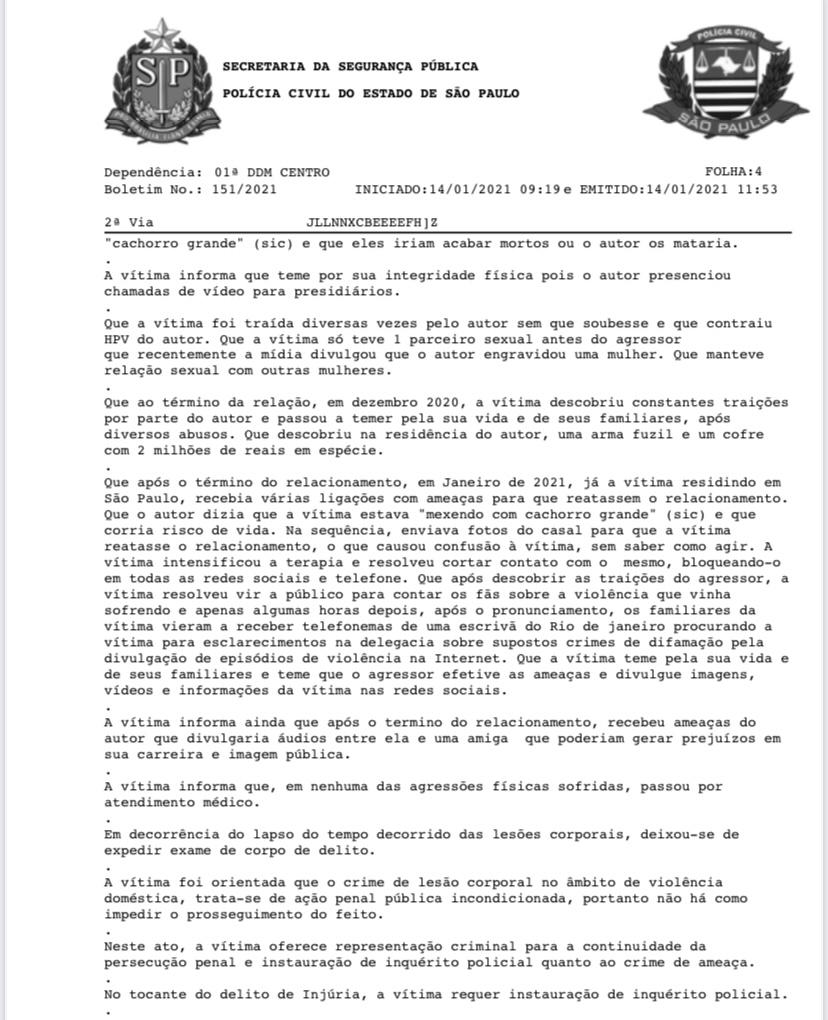 SP

SECRETARIA DA SEGURANÇA PÚBLICA
POLÍCIA CIVIL DO ESTADO DE SÃO PAULO

POLÍCIA CIVIL
SÃO PAULO

Dependência: 01ª DDM CENTRO FOLHA:4
Boletim No.: 151/2021 INICIADO:14/01/2021 09:19 e EMITIDO:14/01/2021 11:53

2ª Via JLLNNXCBEEEEFH]Z

"cachorro grande" (sic) e que eles iriam acabar mortos ou o autor os mataria.
.
A vítima informa que teme por sua integridade física pois o autor presenciou chamadas de vídeo para presidiários.
.
Que a vítima foi traída diversas vezes pelo autor sem que soubesse e que contraiu HPV do autor. Que a vítima só teve 1 parceiro sexual antes do agressor que recentemente a mídia divulgou que o autor engravidou uma mulher. Que manteve relação sexual com outras mulheres.
.
Que ao término da relação, em dezembro 2020, a vítima descobriu constantes traições por parte do autor e passou a temer pela sua vida e de seus familiares, após diversos abusos. Que descobriu na residência do autor, uma arma fuzil e um cofre com 2 milhões de reais em espécie.
.
Que após o término do relacionamento, em Janeiro de 2021, já a vítima residindo em São Paulo, recebia várias ligações com ameaças para que reatassem o relacionamento. Que o autor dizia que a vítima estava "mexendo com cachorro grande" (sic) e que corria risco de vida. Na sequência, enviava fotos do casal para que a vítima reatasse o relacionamento, o que causou confusão à vítima, sem saber como agir. A vítima intensificou a terapia e resolveu cortar contato com o mesmo, bloqueando-o em todas as redes sociais e telefone. Que após descobrir as traições do agressor, a vítima resolveu vir a público para contar os fãs sobre a violência que vinha sofrendo e apenas algumas horas depois, após o pronunciamento, os familiares da vítima vieram a receber telefonemas de uma escrivã do Rio de janeiro procurando a vítima para esclarecimentos na delegacia sobre supostos crimes de difamação pela divulgação de episódios de violência na Internet. Que a vítima teme pela sua vida e de seus familiares e teme que o agressor efetive as ameaças e divulgue imagens, vídeos e informações da vítima nas redes sociais.
.
A vítima informa ainda que após o termino do relacionamento, recebeu ameaças do autor que divulgaria áudios entre ela e uma amiga que poderiam gerar prejuízos em sua carreira e imagem pública.
.
A vítima informa que, em nenhuma das agressões físicas sofridas, passou por atendimento médico.
.
Em decorrência do lapso do tempo decorrido das lesões corporais, deixou-se de expedir exame de corpo de delito.
.
A vítima foi orientada que o crime de lesão corporal no âmbito de violência doméstica, trata-se de ação penal pública incondicionada, portanto não há como impedir o prosseguimento do feito.
.
Neste ato, a vítima oferece representação criminal para a continuidade da persecução penal e instauração de inquérito policial quanto ao crime de ameaça.
.
No tocante do delito de Injúria, a vítima requer instauração de inquérito policial.
.